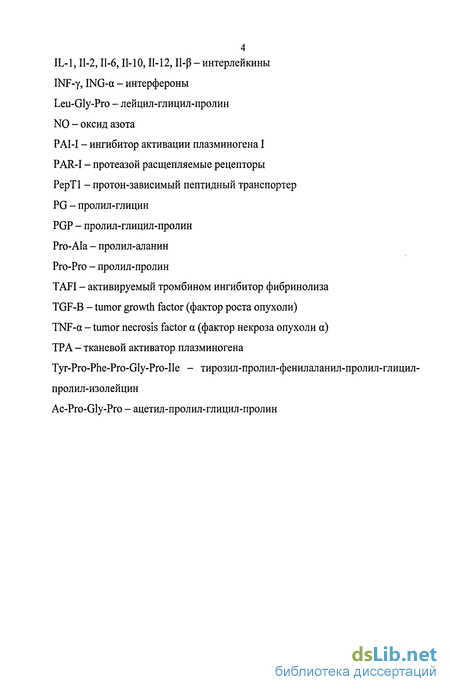 4

IL-1, Il-2, Il-6, Il-10, Il-12, Il-β – интерлейкины

INF-γ, ING-α – интерфероны

Leu-Gly-Pro – лейцил-глицил-пролин

NO – оксид азота

PAI-I – ингибитор активации плазминогена I

PAR-I – протеазой расщепляемые рецепторы

PepT1 – протон-зависимый пептидный транспортер

PG – пролил-глицин

PGP – пролил-глицил-пролин

Pro-Ala – пролил-аланин

Pro-Pro – пролил-пролин

TAFI – активируемый тромбином ингибитор фибринолиза

TGF-B – tumor growth factor (фактор роста опухоли)

TNF-α – tumor necrosis factor α (фактор некроза опухоли α)

TPA – тканевой активатор плазминогена

Tyr-Pro-Phe-Pro-Gly-Pro-Ile – тирозил-пролил-фенилаланил-пролил-глицил-пролил-изолейцин

Ac-Pro-Gly-Pro – ацетил-пролил-глицил-пролин

dsLib.net
библиотека диссертаций